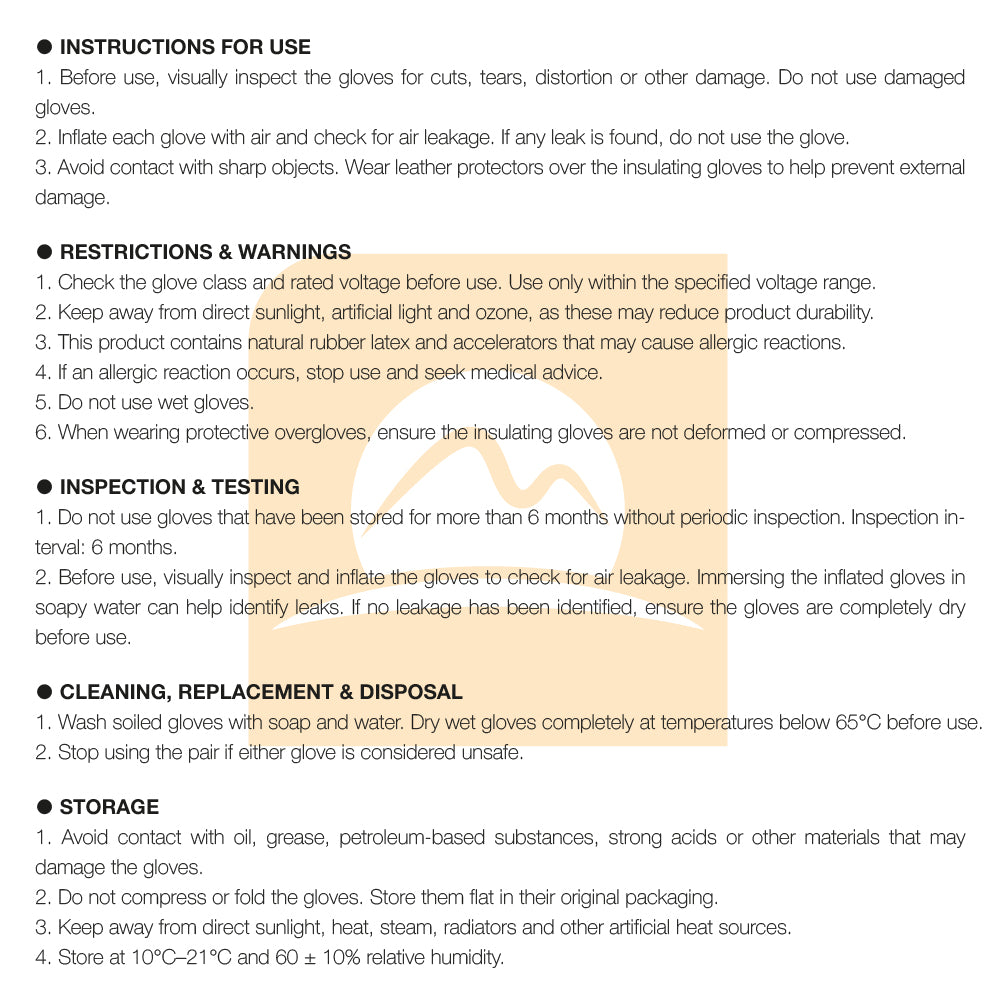 ● INSTRUCTIONS FOR USE
1. Before use, visually inspect the gloves for cuts, tears, distortion or other damage. Do not use damaged gloves.
2. Inflate each glove with air and check for air leakage. If any leak is found, do not use the glove.
3. Avoid contact with sharp objects. Wear leather protectors over the insulating gloves to help prevent external damage.

● RESTRICTIONS & WARNINGS
1. Check the glove class and rated voltage before use. Use only within the specified voltage range.
2. Keep away from direct sunlight, artificial light and ozone, as these may reduce product durability.
3. This product contains natural rubber latex and accelerators that may cause allergic reactions.
4. If an allergic reaction occurs, stop use and seek medical advice.
5. Do not use wet gloves.
6. When wearing protective overgloves, ensure the insulating gloves are not deformed or compressed.

● INSPECTION & TESTING
1. Do not use gloves that have been stored for more than 6 months without periodic inspection. Inspection interval: 6 months.
2. Before use, visually inspect and inflate the gloves to check for air leakage. Immersing the inflated gloves in soapy water can help identify leaks. If no leakage has been identified, ensure the gloves are completely dry before use.

● CLEANING, REPLACEMENT & DISPOSAL
1. Wash soiled gloves with soap and water. Dry wet gloves completely at temperatures below 65°C before use.
2. Stop using the pair if either glove is considered unsafe.

● STORAGE
1. Avoid contact with oil, grease, petroleum-based substances, strong acids or other materials that may damage the gloves.
2. Do not compress or fold the gloves. Store them flat in their original packaging.
3. Keep away from direct sunlight, heat, steam, radiators and other artificial heat sources.
4. Store at 10°C–21°C and 60 ± 10% relative humidity.